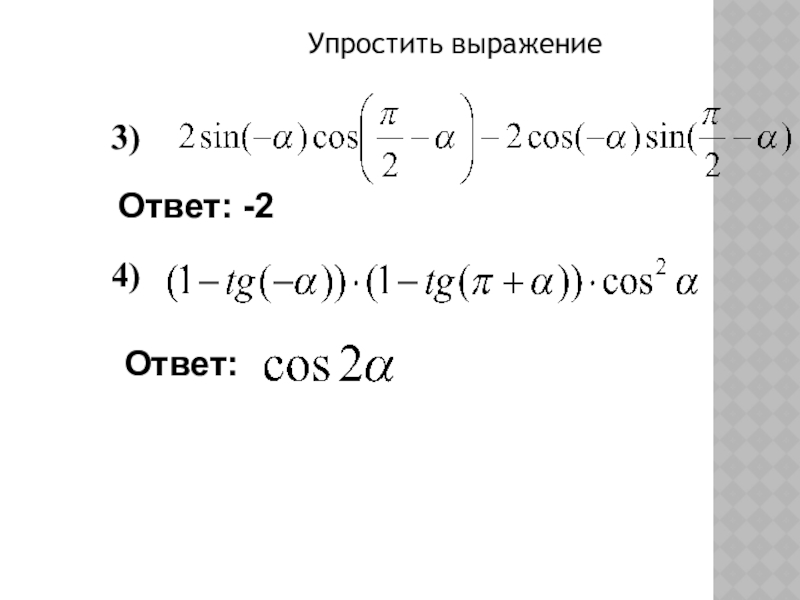 Упростить выражение

3) $2\sin(-\alpha)\cos\left(\frac{\pi}{2}-\alpha\right)-2\cos(-\alpha)\sin(\frac{\pi}{2}-\alpha)$

Ответ: -2

4) $(1-tg(-\alpha))\cdot(1-tg(\pi+\alpha))\cdot\cos^2\alpha$

Ответ: $\cos 2\alpha$